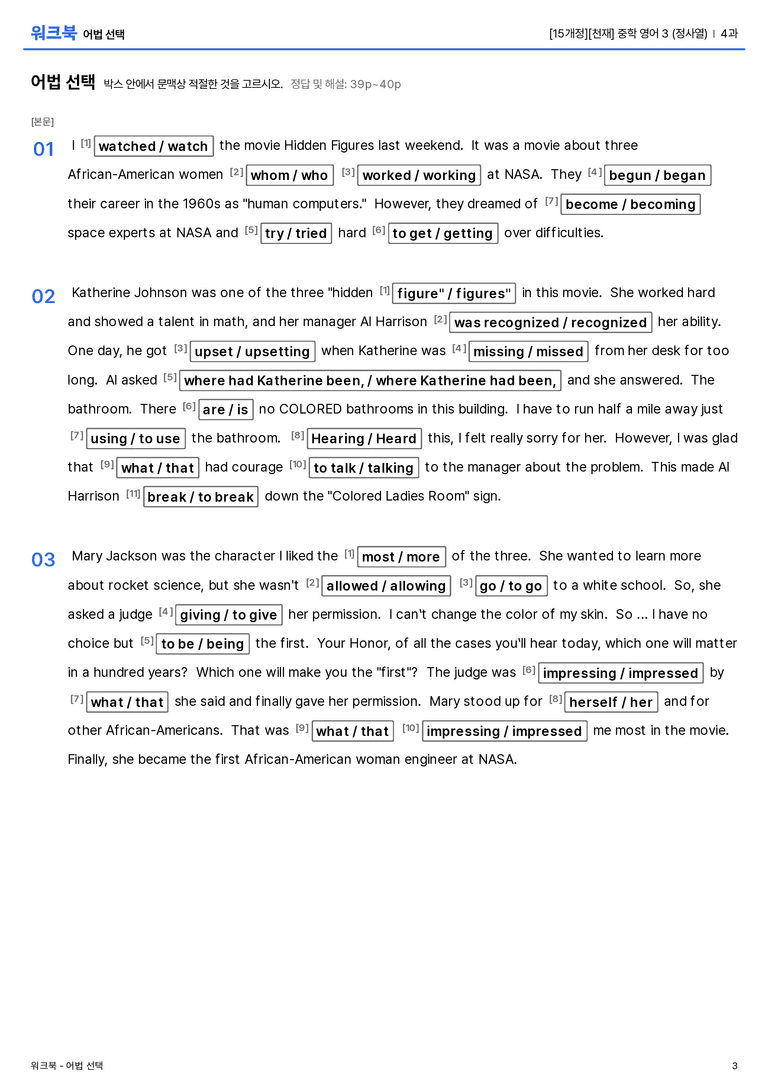 워크북 어법 선택

[15개정][천재] 중학 영어 3 (정사열) | 4과

어법 선택 박스 안에서 문맥상 적절한 것을 고르시오. 정답 및 해설: 39p~40p

[본문]

01 I [1] watched / watch the movie Hidden Figures last weekend. It was a movie about three African-American women [2] whom / who [3] worked / working at NASA. They [4] begun / began their career in the 1960s as "human computers." However, they dreamed of [7] become / becoming space experts at NASA and [5] try / tried hard [6] to get / getting over difficulties.

02 Katherine Johnson was one of the three "hidden [1] figure" / figures" in this movie. She worked hard and showed a talent in math, and her manager Al Harrison [2] was recognized / recognized her ability. One day, he got [3] upset / upsetting when Katherine was [4] missing / missed from her desk for too long. Al asked [5] where had Katherine been, / where Katherine had been, and she answered. The bathroom. There [6] are / is no COLORED bathrooms in this building. I have to run half a mile away just [7] using / to use the bathroom. [8] Hearing / Heard this, I felt really sorry for her. However, I was glad that [9] what / that had courage [10] to talk / talking to the manager about the problem. This made Al Harrison [11] break / to break down the "Colored Ladies Room" sign.

03 Mary Jackson was the character I liked the [1] most / more of the three. She wanted to learn more about rocket science, but she wasn't [2] allowed / allowing [3] go / to go to a white school. So, she asked a judge [4] giving / to give her permission. I can't change the color of my skin. So ... I have no choice but [5] to be / being the first. Your Honor, of all the cases you'll hear today, which one will matter in a hundred years? Which one will make you the "first"? The judge was [6] impressing / impressed by [7] what / that she said and finally gave her permission. Mary stood up for [8] herself / her and for other African-Americans. That was [9] what / that [10] impressing / impressed me most in the movie. Finally, she became the first African-American woman engineer at NASA.

워크북 - 어법 선택

3